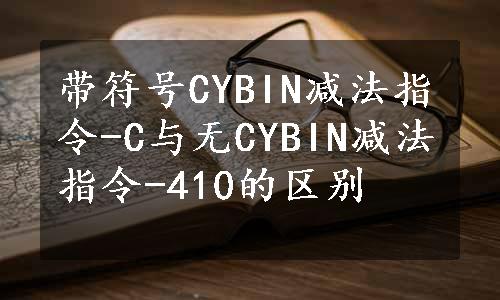 带符号CYBIN减法指令-C与无CYBIN减法指令-410的区别